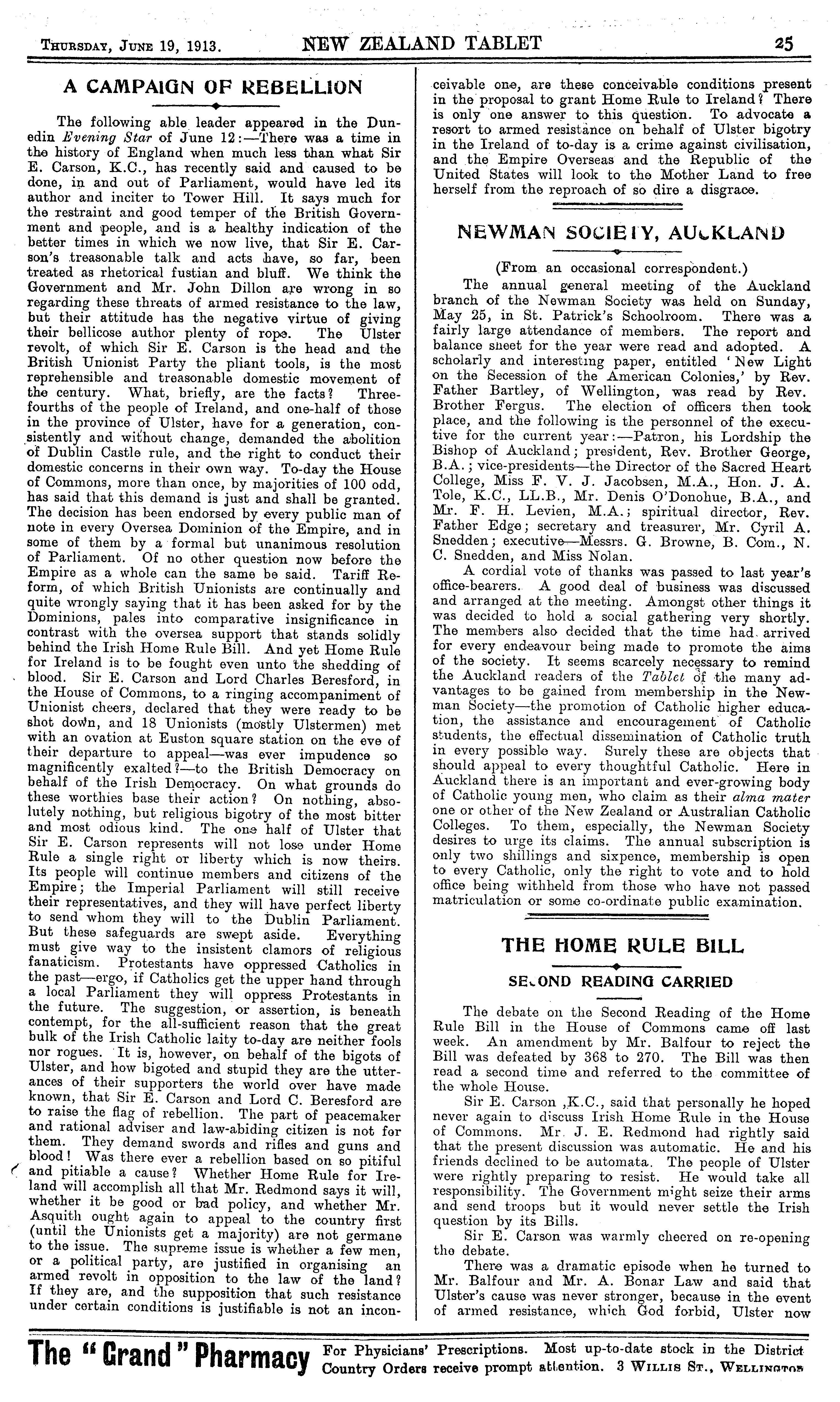 THURSDAY, JUNE 19, 1913. NEW ZEALAND TABLET 25

A CAMPAIGN OF REBELLION

The following able leader appeared in the Dunedin Evening Star of June 12:—There was a time in the history of England when much less than what Sir E. Carson, K.C., has recently said and caused to be done, in and out of Parliament, would have led its author and inciter to Tower Hill. It says much for the restraint and good temper of the British Government and people, and is a healthy indication of the better times in which we now live, that Sir E. Carson's treasonable talk and acts have, so far, been treated as rhetorical fustian and bluff. We think the Government and Mr. John Dillon are wrong in so regarding these threats of armed resistance to the law, but their attitude has the negative virtue of giving their bellicose author plenty of rope. The Ulster revolt, of which Sir E. Carson is the head and the British Unionist Party the pliant tools, is the most reprehensible and treasonable domestic movement of the century. What, briefly, are the facts? Three-fourths of the people of Ireland, and one-half of those in the province of Ulster, have for a generation, consistently and without change, demanded the abolition of Dublin Castle rule, and the right to conduct their domestic concerns in their own way. To-day the House of Commons, more than once, by majorities of 100 odd, has said that this demand is just and shall be granted. The decision has been endorsed by every public man of note in every Oversea Dominion of the Empire, and in some of them by a formal but unanimous resolution of Parliament. Of no other question now before the Empire as a whole can the same be said. Tariff Reform, of which British Unionists are continually and quite wrongly saying that it has been asked for by the Dominions, pales into comparative insignificance in contrast with the oversea support that stands solidly behind the Irish Home Rule Bill. And yet Home Rule for Ireland is to be fought even unto the shedding of blood. Sir E. Carson and Lord Charles Beresford, in the House of Commons, to a ringing accompaniment of Unionist cheers, declared that they were ready to be shot down, and 18 Unionists (mostly Ulstermen) met with an ovation at Euston square station on the eve of their departure to appeal—was ever impudence so magnificently exalted?—to the British Democracy on behalf of the Irish Democracy. On what grounds do these worthies base their action? On nothing, absolutely nothing, but religious bigotry of the most bitter and most odious kind. The one half of Ulster that Sir E. Carson represents will not lose under Home Rule a single right or liberty which is now theirs. Its people will continue members and citizens of the Empire; the Imperial Parliament will still receive their representatives, and they will have perfect liberty to send whom they will to the Dublin Parliament. But these safeguards are swept aside. Everything must give way to the insistent clamors of religious fanaticism. Protestants have oppressed Catholics in the past—ergo, if Catholics get the upper hand through a local Parliament they will oppress Protestants in the future. The suggestion, or assertion, is beneath contempt, for the all-sufficient reason that the great bulk of the Irish Catholic laity to-day are neither fools nor rogues. It is, however, on behalf of the bigots of Ulster, and how bigoted and stupid they are the utterances of their supporters the world over have made known, that Sir E. Carson and Lord C. Beresford are to raise the flag of rebellion. The part of peacemaker and rational adviser and law-abiding citizen is not for them. They demand swords and rifles and guns and blood! Was there ever a rebellion based on so pitiful and pitiable a cause? Whether Home Rule for Ireland will accomplish all that Mr. Redmond says it will, whether it be good or bad policy, and whether Mr. Asquith ought again to appeal to the country first (until the Unionists get a majority) are not germane to the issue. The supreme issue is whether a few men, or a political party, are justified in organising an armed revolt in opposition to the law of the land? If they are, and the supposition that such resistance under certain conditions is justifiable is not an inconceivable one, are these conceivable conditions present in the proposal to grant Home Rule to Ireland? There is only one answer to this question. To advocate a resort to armed resistance on behalf of Ulster bigotry in the Ireland of to-day is a crime against civilisation, and the Empire Overseas and the Republic of the United States will look to the Mother Land to free herself from the reproach of so dire a disgrace.

NEWMAN SOCIETY, AUCKLAND

(From an occasional correspondent.)

The annual general meeting of the Auckland branch of the Newman Society was held on Sunday, May 25, in St. Patrick's Schoolroom. There was a fairly large attendance of members. The report and balance sheet for the year were read and adopted. A scholarly and interesting paper, entitled 'New Light on the Secession of the American Colonies,' by Rev. Father Bartley, of Wellington, was read by Rev. Brother Fergus. The election of officers then took place, and the following is the personnel of the executive for the current year:—Patron, his Lordship the Bishop of Auckland; president, Rev. Brother George, B.A.; vice-presidents—the Director of the Sacred Heart College, Miss F. V. J. Jacobsen, M.A., Hon. J. A. Tole, K.C., LL.B., Mr. Denis O'Donohue, B.A., and Mr. F. H. Levien, M.A.; spiritual director, Rev. Father Edge; secretary and treasurer, Mr. Cyril A. Snedden; executive—Messrs. G. Browne, B. Com., N. C. Snedden, and Miss Nolan.

A cordial vote of thanks was passed to last year's office-bearers. A good deal of business was discussed and arranged at the meeting. Amongst other things it was decided to hold a social gathering very shortly. The members also decided that the time had arrived for every endeavour being made to promote the aims of the society. It seems scarcely necessary to remind the Auckland readers of the Tablet of the many advantages to be gained from membership in the Newman Society—the promotion of Catholic higher education, the assistance and encouragement of Catholic students, the effectual dissemination of Catholic truth in every possible way. Surely these are objects that should appeal to every thoughtful Catholic. Here in Auckland there is an important and ever-growing body of Catholic young men, who claim as their alma mater one or other of the New Zealand or Australian Catholic Colleges. To them, especially, the Newman Society desires to urge its claims. The annual subscription is only two shillings and sixpence, membership is open to every Catholic, only the right to vote and to hold office being withheld from those who have not passed matriculation or some co-ordinate public examination.

THE HOME RULE BILL

SECOND READING CARRIED

The debate on the Second Reading of the Home Rule Bill in the House of Commons came off last week. An amendment by Mr. Balfour to reject the Bill was defeated by 368 to 270. The Bill was then read a second time and referred to the committee of the whole House.

Sir E. Carson ,K.C., said that personally he hoped never again to discuss Irish Home Rule in the House of Commons. Mr. J. E. Redmond had rightly said that the present discussion was automatic. He and his friends declined to be automata. The people of Ulster were rightly preparing to resist. He would take all responsibility. The Government might seize their arms and send troops but it would never settle the Irish question by its Bills.

Sir E. Carson was warmly cheered on re-opening the debate.

There was a dramatic episode when he turned to Mr. Balfour and Mr. A. Bonar Law and said that Ulster's cause was never stronger, because in the event of armed resistance, which God forbid, Ulster now

The "Grand" Pharmacy For Physicians' Prescriptions. Most up-to-date stock in the District Country Orders receive prompt attention. 3 WILLIS ST., WELLINGTON